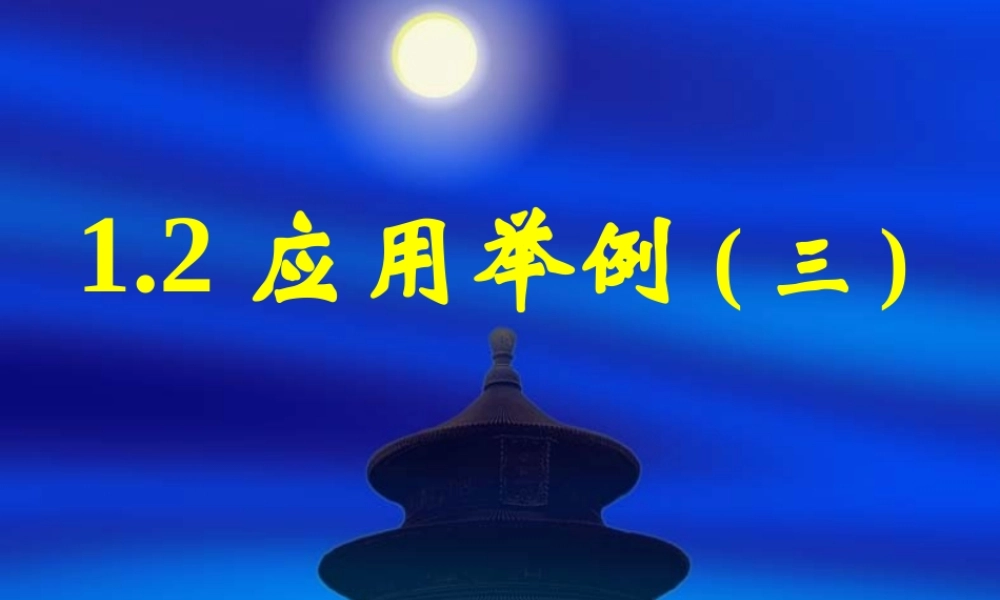 1.2 应用举例（三）